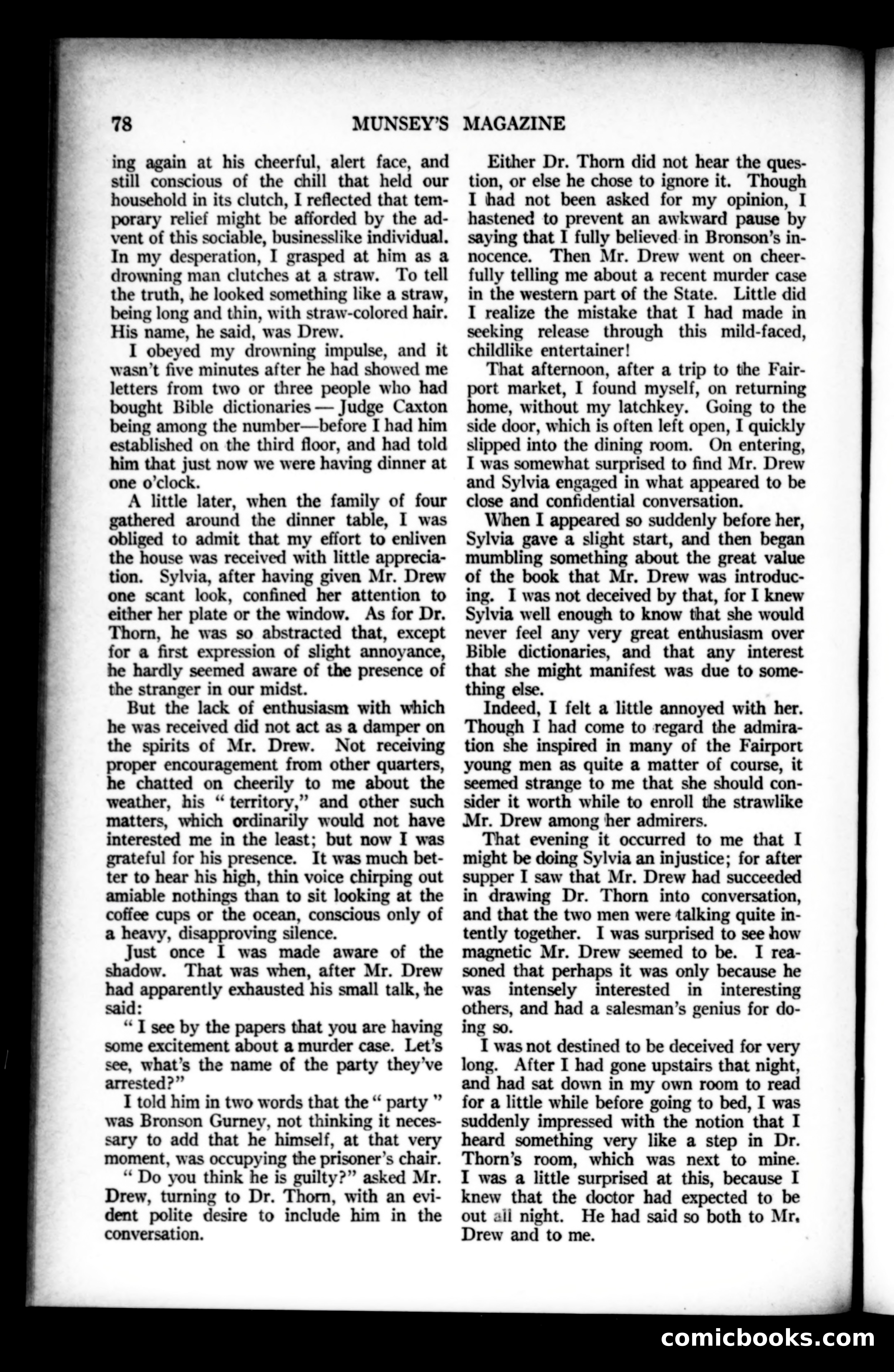 78 MUNSEY'S MAGAZINE

ing again at his cheerful, alert face, and still conscious of the chill that held our household in its clutch, I reflected that temporary relief might be afforded by the advent of this sociable, businesslike individual. In my desperation, I grasped at him as a drowning man clutches at a straw. To tell the truth, he looked something like a straw, being long and thin, with straw-colored hair. His name, he said, was Drew.

I obeyed my drowning impulse, and it wasn't five minutes after he had showed me letters from two or three people who had bought Bible dictionaries — Judge Caxton being among the number—before I had him established on the third floor, and had told him that just now we were having dinner at one o'clock.

A little later, when the family of four gathered around the dinner table, I was obliged to admit that my effort to enliven the house was received with little appreciation. Sylvia, after having given Mr. Drew one scant look, confined her attention to either her plate or the window. As for Dr. Thorn, he was so abstracted that, except for a first expression of slight annoyance, he hardly seemed aware of the presence of the stranger in our midst.

But the lack of enthusiasm with which he was received did not act as a damper on the spirits of Mr. Drew. Not receiving proper encouragement from other quarters, he chatted on cheerily to me about the weather, his " territory," and other such matters, which ordinarily would not have interested me in the least; but now I was grateful for his presence. It was much better to hear his high, thin voice chirping out amiable nothings than to sit looking at the coffee cups or the ocean, conscious only of a heavy, disapproving silence.

Just once I was made aware of the shadow. That was when, after Mr. Drew had apparently exhausted his small talk, he said:

" I see by the papers that you are having some excitement about a murder case. Let's see, what's the name of the party they've arrested?"

I told him in two words that the " party " was Bronson Gurney, not thinking it necessary to add that he himself, at that very moment, was occupying the prisoner's chair.

" Do you think he is guilty?" asked Mr. Drew, turning to Dr. Thorn, with an evident polite desire to include him in the conversation.

Either Dr. Thorn did not hear the question, or else he chose to ignore it. Though I had not been asked for my opinion, I hastened to prevent an awkward pause by saying that I fully believed in Bronson's innocence. Then Mr. Drew went on cheerfully telling me about a recent murder case in the western part of the State. Little did I realize the mistake that I had made in seeking release through this mild-faced, childlike entertainer!

That afternoon, after a trip to the Fairport market, I found myself, on returning home, without my latchkey. Going to the side door, which is often left open, I quickly slipped into the dining room. On entering, I was somewhat surprised to find Mr. Drew and Sylvia engaged in what appeared to be close and confidential conversation.

When I appeared so suddenly before her, Sylvia gave a slight start, and then began mumbling something about the great value of the book that Mr. Drew was introducing. I was not deceived by that, for I knew Sylvia well enough to know that she would never feel any very great enthusiasm over Bible dictionaries, and that any interest that she might manifest was due to something else.

Indeed, I felt a little annoyed with her. Though I had come to regard the admiration she inspired in many of the Fairport young men as quite a matter of course, it seemed strange to me that she should consider it worth while to enroll the strawlike Mr. Drew among her admirers.

That evening it occurred to me that I might be doing Sylvia an injustice; for after supper I saw that Mr. Drew had succeeded in drawing Dr. Thorn into conversation, and that the two men were talking quite intently together. I was surprised to see how magnetic Mr. Drew seemed to be. I reasoned that perhaps it was only because he was intensely interested in interesting others, and had a salesman's genius for doing so.

I was not destined to be deceived for very long. After I had gone upstairs that night, and had sat down in my own room to read for a little while before going to bed, I was suddenly impressed with the notion that I heard something very like a step in Dr. Thorn's room, which was next to mine. I was a little surprised at this, because I knew that the doctor had expected to be out all night. He had said so both to Mr. Drew and to me.

comicbooks.com